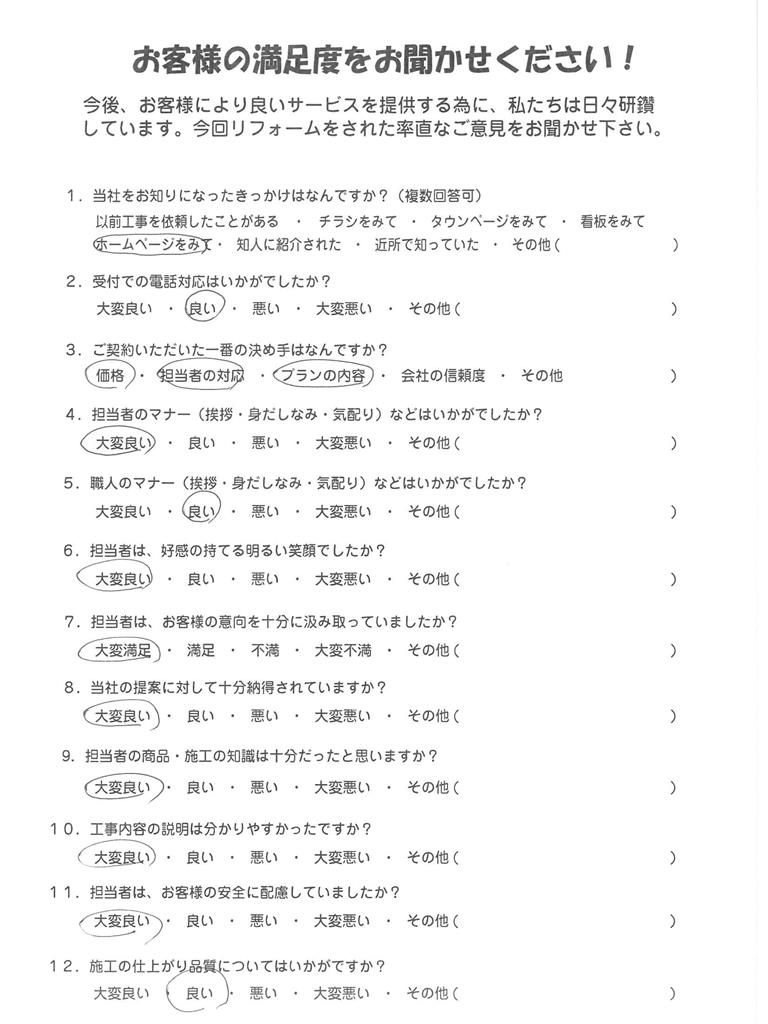 お客様の満足度をお聞かせください！

今後、お客様により良いサービスを提供する為に、私たちは日々研鑽しています。今回リフォームをされた率直なご意見をお聞かせ下さい。

1．当社をお知りになったきっかけはなんですか？（複数回答可）
以前工事を依頼したことがある ・ チラシをみて ・ タウンページをみて ・ 看板をみて
ホームページをみて ・ 知人に紹介された ・ 近所で知っていた ・ その他（ ）

2．受付での電話対応はいかがでしたか？
大変良い ・ 良い ・ 悪い ・ 大変悪い ・ その他（ ）

3．ご契約いただいた一番の決め手はなんですか？
価格 ・ 担当者の対応 ・ プランの内容 ・ 会社の信頼度 ・ その他 ）

4．担当者のマナー（挨拶・身だしなみ・気配り）などはいかがでしたか？
大変良い ・ 良い ・ 悪い ・ 大変悪い ・ その他（ ）

5．職人のマナー（挨拶・身だしなみ・気配り）などはいかがでしたか？
大変良い ・ 良い ・ 悪い ・ 大変悪い ・ その他（ ）

6．担当者は、好感の持てる明るい笑顔でしたか？
大変良い ・ 良い ・ 悪い ・ 大変悪い ・ その他（ ）

7．担当者は、お客様の意向を十分に汲み取っていましたか？
大変満足 ・ 満足 ・ 不満 ・ 大変不満 ・ その他（ ）

8．当社の提案に対して十分納得されていますか？
大変良い ・ 良い ・ 悪い ・ 大変悪い ・ その他（ ）

9．担当者の商品・施工の知識は十分だったと思いますか？
大変良い ・ 良い ・ 悪い ・ 大変悪い ・ その他（ ）

10．工事内容の説明は分かりやすかったですか？
大変良い ・ 良い ・ 悪い ・ 大変悪い ・ その他（ ）

11．担当者は、お客様の安全に配慮していましたか？
大変良い ・ 良い ・ 悪い ・ 大変悪い ・ その他（ ）

12．施工の仕上がり品質についてはいかがですか？
大変良い ・ 良い ・ 悪い ・ 大変悪い ・ その他（ ）